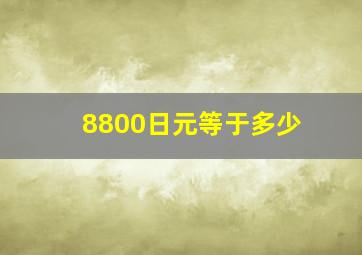 8800日元等于多少